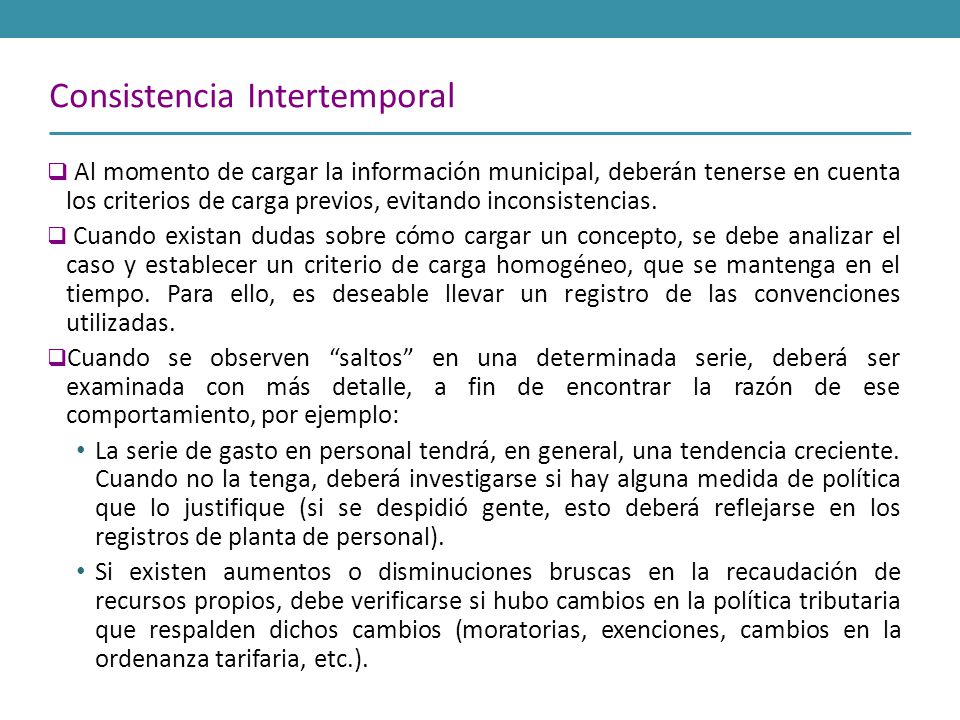 Consistencia Intertemporal

❑ Al momento de cargar la información municipal, deberán tenerse en cuenta los criterios de carga previos, evitando inconsistencias.

❑ Cuando existan dudas sobre cómo cargar un concepto, se debe analizar el caso y establecer un criterio de carga homogéneo, que se mantenga en el tiempo. Para ello, es deseable llevar un registro de las convenciones utilizadas.

❑Cuando se observen “saltos” en una determinada serie, deberá ser examinada con más detalle, a fin de encontrar la razón de ese comportamiento, por ejemplo:

• La serie de gasto en personal tendrá, en general, una tendencia creciente. Cuando no la tenga, deberá investigarse si hay alguna medida de política que lo justifique (si se despidió gente, esto deberá reflejarse en los registros de planta de personal).

• Si existen aumentos o disminuciones bruscas en la recaudación de recursos propios, debe verificarse si hubo cambios en la política tributaria que respalden dichos cambios (moratorias, exenciones, cambios en la ordenanza tarifaria, etc.).